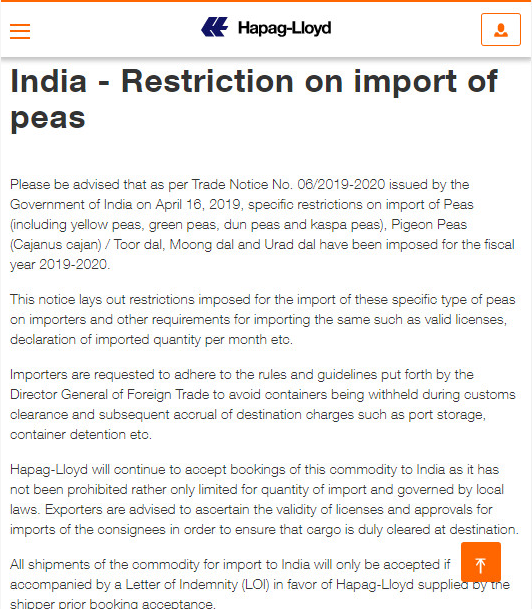 Hapag-Lloyd

India - Restriction on import of peas

Please be advised that as per Trade Notice No. 06/2019-2020 issued by the Government of India on April 16, 2019, specific restrictions on import of Peas (including yellow peas, green peas, dun peas and kaspa peas), Pigeon Peas (Cajanus cajan) / Toor dal, Moong dal and Urad dal have been imposed for the fiscal year 2019-2020.

This notice lays out restrictions imposed for the import of these specific type of peas on importers and other requirements for importing the same such as valid licenses, declaration of imported quantity per month etc.

Importers are requested to adhere to the rules and guidelines put forth by the Director General of Foreign Trade to avoid containers being withheld during customs clearance and subsequent accrual of destination charges such as port storage, container detention etc.

Hapag-Lloyd will continue to accept bookings of this commodity to India as it has not been prohibited rather only limited for quantity of import and governed by local laws. Exporters are advised to ascertain the validity of licenses and approvals for imports of the consignees in order to ensure that cargo is duly cleared at destination.

All shipments of the commodity for import to India will only be accepted if accompanied by a Letter of Indemnity (LOI) in favor of Hapag-Lloyd supplied by the shipper prior booking acceptance.